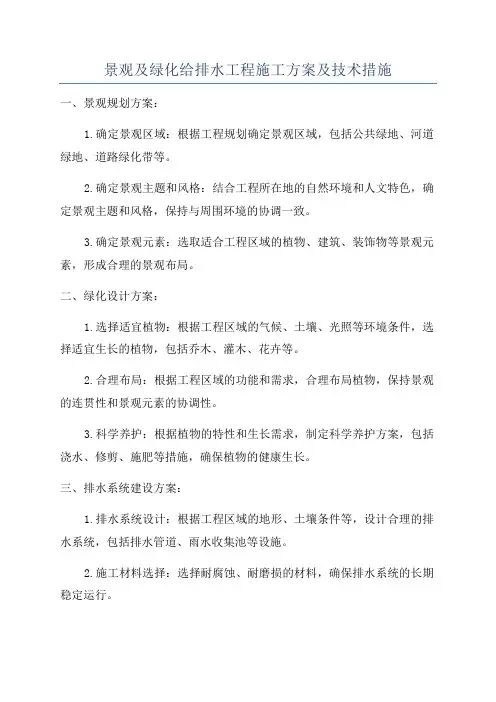 景观及绿化给排水工程施工方案及技术措施

一、景观规划方案：

1.确定景观区域：根据工程规划确定景观区域，包括公共绿地、河道绿地、道路绿化带等。

2.确定景观主题和风格：结合工程所在地的自然环境和人文特色，确定景观主题和风格，保持与周围环境的协调一致。

3.确定景观元素：选取适合工程区域的植物、建筑、装饰物等景观元素，形成合理的景观布局。

二、绿化设计方案：

1.选择适宜植物：根据工程区域的气候、土壤、光照等环境条件，选择适宜生长的植物，包括乔木、灌木、花卉等。

2.合理布局：根据工程区域的功能和需求，合理布局植物，保持景观的连贯性和景观元素的协调性。

3.科学养护：根据植物的特性和生长需求，制定科学养护方案，包括浇水、修剪、施肥等措施，确保植物的健康生长。

三、排水系统建设方案：

1.排水系统设计：根据工程区域的地形、土壤条件等，设计合理的排水系统，包括排水管道、雨水收集池等设施。

2.施工材料选择：选择耐腐蚀、耐磨损的材料，确保排水系统的长期稳定运行。